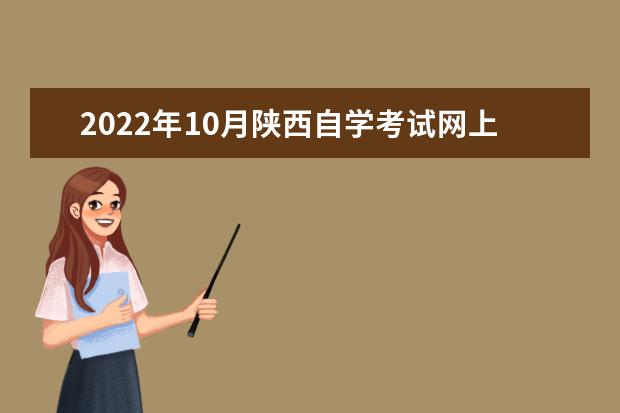 2022年10月陕西自学考试网上